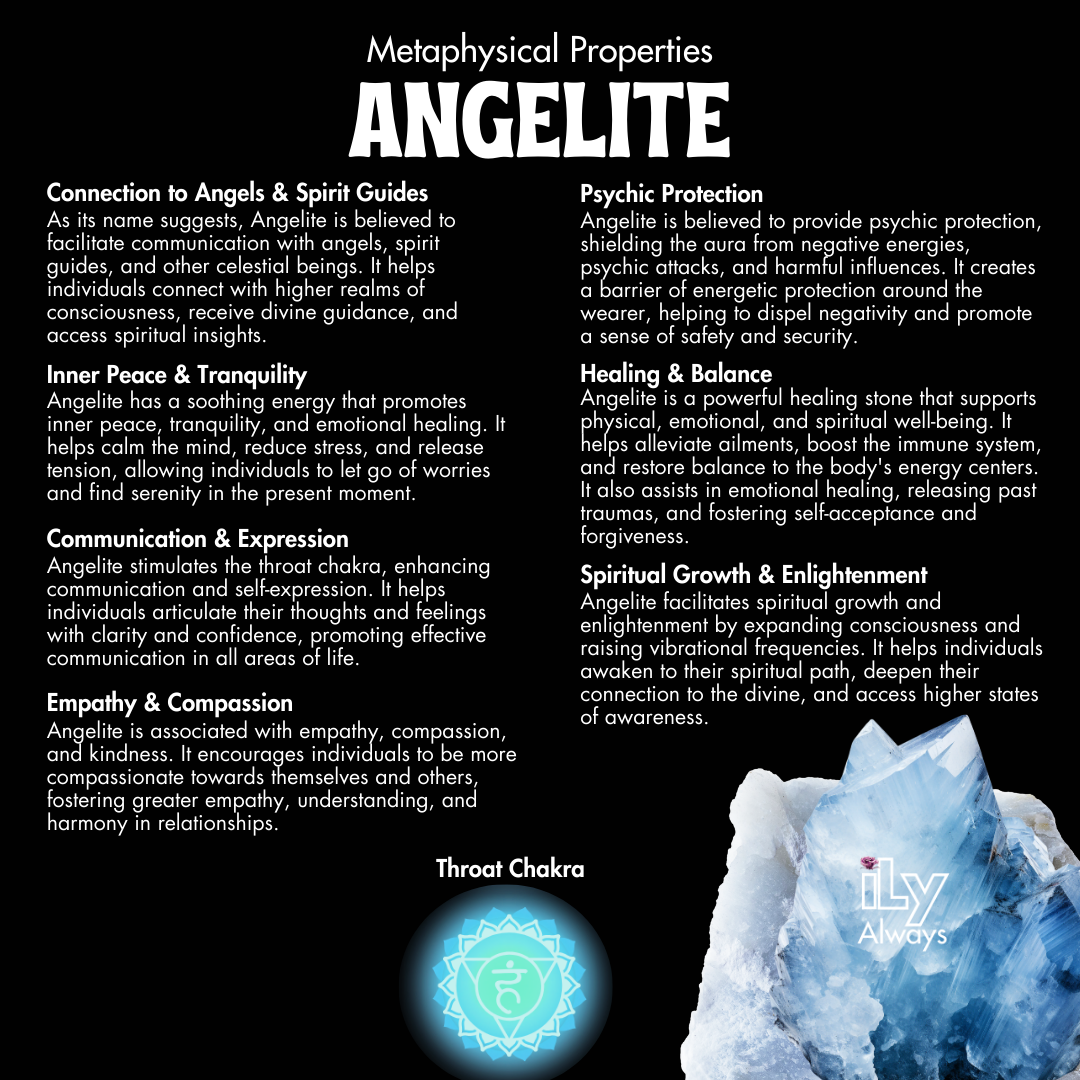 Metaphysical Properties
ANGELITE

Connection to Angels & Spirit Guides
As its name suggests, Angelite is believed to facilitate communication with angels, spirit guides, and other celestial beings. It helps individuals connect with higher realms of consciousness, receive divine guidance, and access spiritual insights.

Inner Peace & Tranquility
Angelite has a soothing energy that promotes inner peace, tranquility, and emotional healing. It helps calm the mind, reduce stress, and release tension, allowing individuals to let go of worries and find serenity in the present moment.

Communication & Expression
Angelite stimulates the throat chakra, enhancing communication and self-expression. It helps individuals articulate their thoughts and feelings with clarity and confidence, promoting effective communication in all areas of life.

Empathy & Compassion
Angelite is associated with empathy, compassion, and kindness. It encourages individuals to be more compassionate towards themselves and others, fostering greater empathy, understanding, and harmony in relationships.

Psychic Protection
Angelite is believed to provide psychic protection, shielding the aura from negative energies, psychic attacks, and harmful influences. It creates a barrier of energetic protection around the wearer, helping to dispel negativity and promote a sense of safety and security.

Healing & Balance
Angelite is a powerful healing stone that supports physical, emotional, and spiritual well-being. It helps alleviate ailments, boost the immune system, and restore balance to the body's energy centers. It also assists in emotional healing, releasing past traumas, and fostering self-acceptance and forgiveness.

Spiritual Growth & Enlightenment
Angelite facilitates spiritual growth and enlightenment by expanding consciousness and raising vibrational frequencies. It helps individuals awaken to their spiritual path, deepen their connection to the divine, and access higher states of awareness.

Throat Chakra

iLy
Always